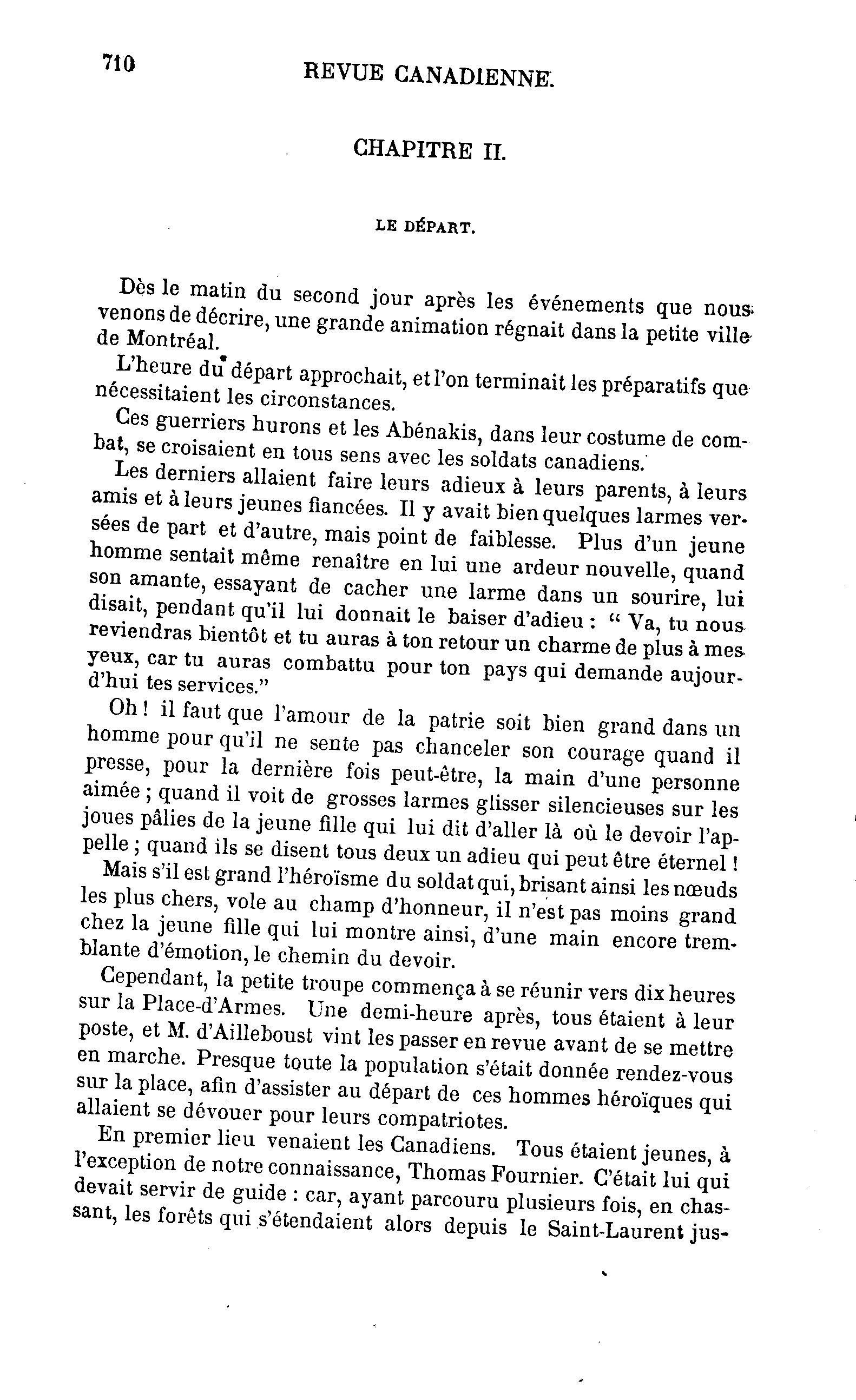 710 REVUE CANADIENNE.

CHAPITRE II.

LE DÉPART.

Dès le matin du second jour après les événements que nous venons de décrire, une grande animation régnait dans la petite ville de Montréal.

L'heure du départ approchait, et l'on terminait les préparatifs que nécessitaient les circonstances.

Ces guerriers hurons et les Abénakis, dans leur costume de combat, se croisaient en tous sens avec les soldats canadiens.

Les derniers allaient faire leurs adieux à leurs parents, à leurs amis et à leurs jeunes fiancées. Il y avait bien quelques larmes versées de part et d'autre, mais point de faiblesse. Plus d'un jeune homme sentait même renaître en lui une ardeur nouvelle, quand son amante, essayant de cacher une larme dans un sourire, lui disait, pendant qu'il lui donnait le baiser d'adieu : " Va, tu nous reviendras bientôt et tu auras à ton retour un charme de plus à mes yeux, car tu auras combattu pour ton pays qui demande aujourd'hui tes services."

Oh ! il faut que l'amour de la patrie soit bien grand dans un homme pour qu'il ne sente pas chanceler son courage quand il presse, pour la dernière fois peut-être, la main d'une personne aimée ; quand il voit de grosses larmes glisser silencieuses sur les joues pâlies de la jeune fille qui lui dit d'aller là où le devoir l'appelle ; quand ils se disent tous deux un adieu qui peut être éternel !

Mais s'il est grand l'héroïsme du soldat qui, brisant ainsi les nœuds les plus chers, vole au champ d'honneur, il n'est pas moins grand chez la jeune fille qui lui montre ainsi, d'une main encore tremblante d'émotion, le chemin du devoir.

Cependant, la petite troupe commença à se réunir vers dix heures sur la Place-d'Armes. Une demi-heure après, tous étaient à leur poste, et M. d'Ailleboust vint les passer en revue avant de se mettre en marche. Presque toute la population s'était donnée rendez-vous sur la place, afin d'assister au départ de ces hommes héroïques qui allaient se dévouer pour leurs compatriotes.

En premier lieu venaient les Canadiens. Tous étaient jeunes, à l'exception de notre connaissance, Thomas Fournier. C'était lui qui devait servir de guide : car, ayant parcouru plusieurs fois, en chassant, les forêts qui s'étendaient alors depuis le Saint-Laurent jus-